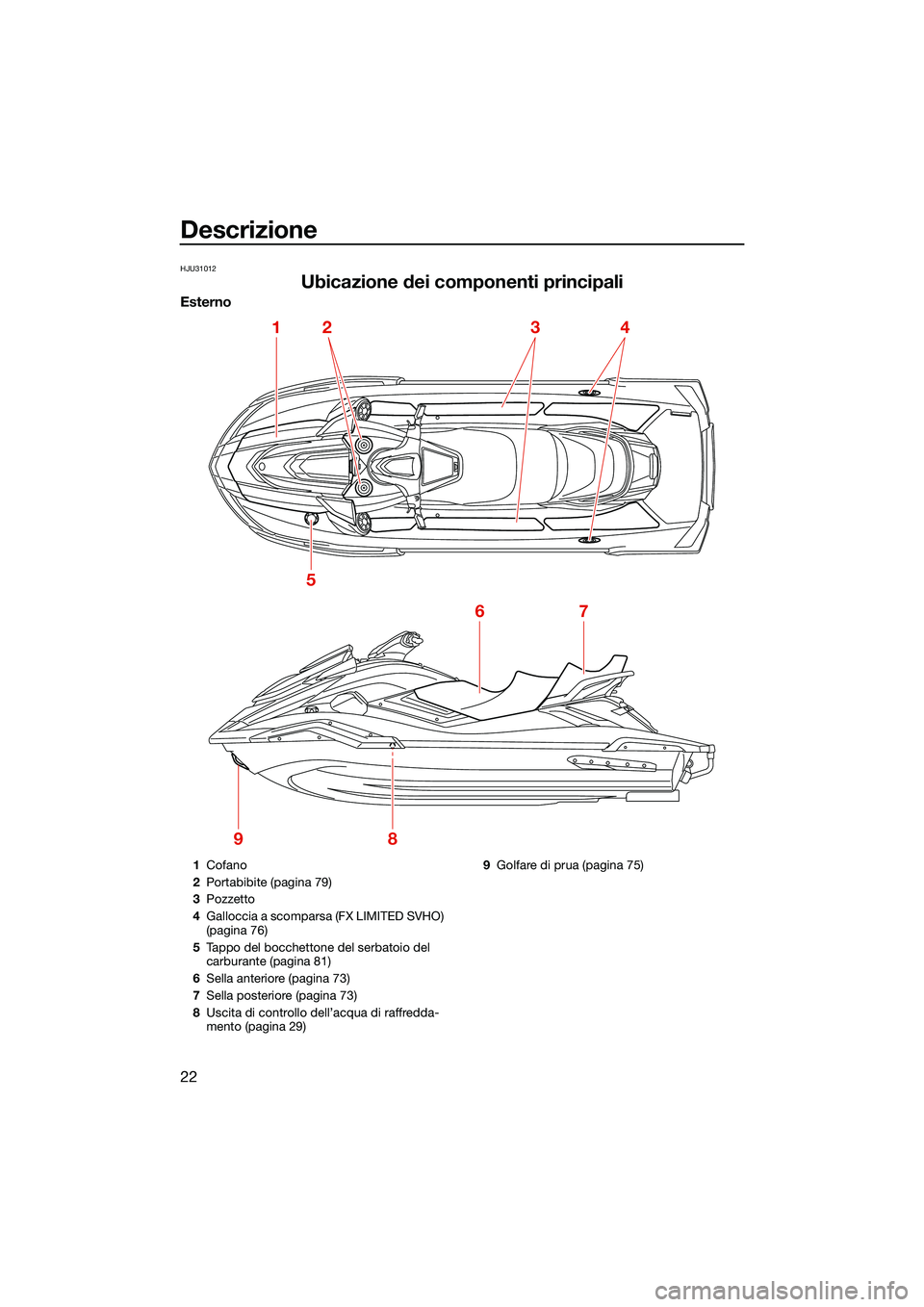 Descrizione

HJU31012

Ubicazione dei componenti principali

Esterno

1 2 3 4

5

6 7

9 8

1 Cofano
2 Portabibite (pagina 79)
3 Pozzetto
4 Galloccia a scomparsa (FX LIMITED SVHO) (pagina 76)
5 Tappo del bocchettone del serbatoio del carburante (pagina 81)
6 Sella anteriore (pagina 73)
7 Sella posteriore (pagina 73)
8 Uscita di controllo dell'acqua di raffreddamento (pagina 29)

9 Golfare di prua (pagina 75)

22

carmanualsonline.info